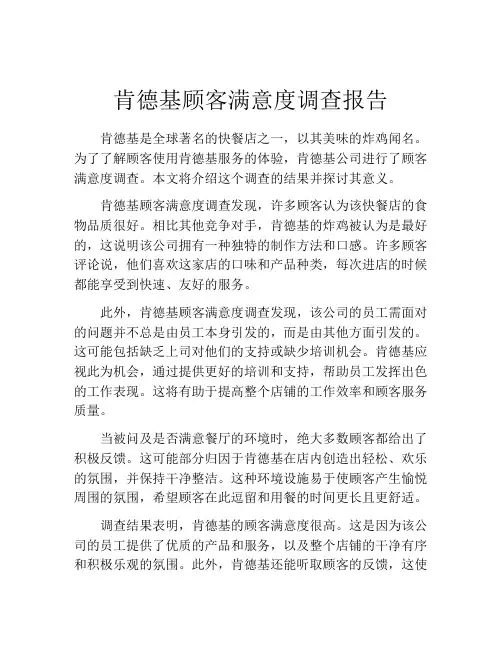 肯德基顾客满意度调查报告

肯德基是全球著名的快餐店之一，以其美味的炸鸡闻名。为了了解顾客使用肯德基服务的体验，肯德基公司进行了顾客满意度调查。本文将介绍这个调查的结果并探讨其意义。

肯德基顾客满意度调查发现，许多顾客认为该快餐店的食物品质很好。相比其他竞争对手，肯德基的炸鸡被认为是最好的，这说明该公司拥有一种独特的制作方法和口感。许多顾客评论说，他们喜欢这家店的口味和产品种类，每次进店的时候都能享受到快速、友好的服务。

此外，肯德基顾客满意度调查发现，该公司的员工需面对的问题并不总是由员工本身引发的，而是由其他方面引发的。这可能包括缺乏上司对他们的支持或缺少培训机会。肯德基应视此为机会，通过提供更好的培训和支持，帮助员工发挥出色的工作表现。这将有助于提高整个店铺的工作效率和顾客服务质量。

当被问及是否满意餐厅的环境时，绝大多数顾客都给出了积极反馈。这可能部分归因于肯德基在店内创造出轻松、欢乐的氛围，并保持干净整洁。这种环境设施易于使顾客产生愉悦周围的氛围，希望顾客在此逗留和用餐的时间更长且更舒适。

调查结果表明，肯德基的顾客满意度很高。这是因为该公司的员工提供了优质的产品和服务，以及整个店铺的干净有序和积极乐观的氛围。此外，肯德基还能听取顾客的反馈，这使